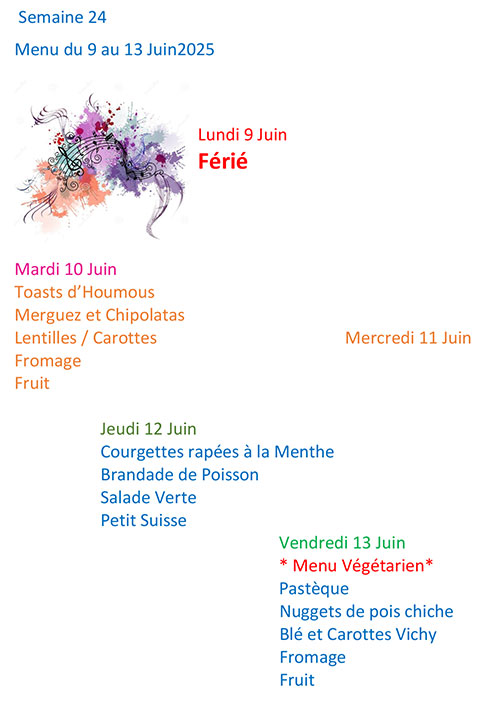 Semaine 24

Menu du 9 au 13 Juin2025

Lundi 9 Juin
Férié

Mardi 10 Juin
Toasts d'Houmous
Merguez et Chipolatas
Lentilles / Carottes
Fromage
Fruit

Mercredi 11 Juin

Jeudi 12 Juin
Courgettes rapées à la Menthe
Brandade de Poisson
Salade Verte
Petit Suisse

Vendredi 13 Juin
* Menu Végétarien*
Pastèque
Nuggets de pois chiche
Blé et Carottes Vichy
Fromage
Fruit